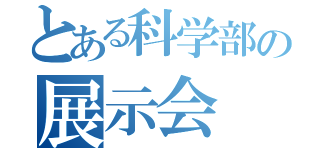 とある科学部の
展示会